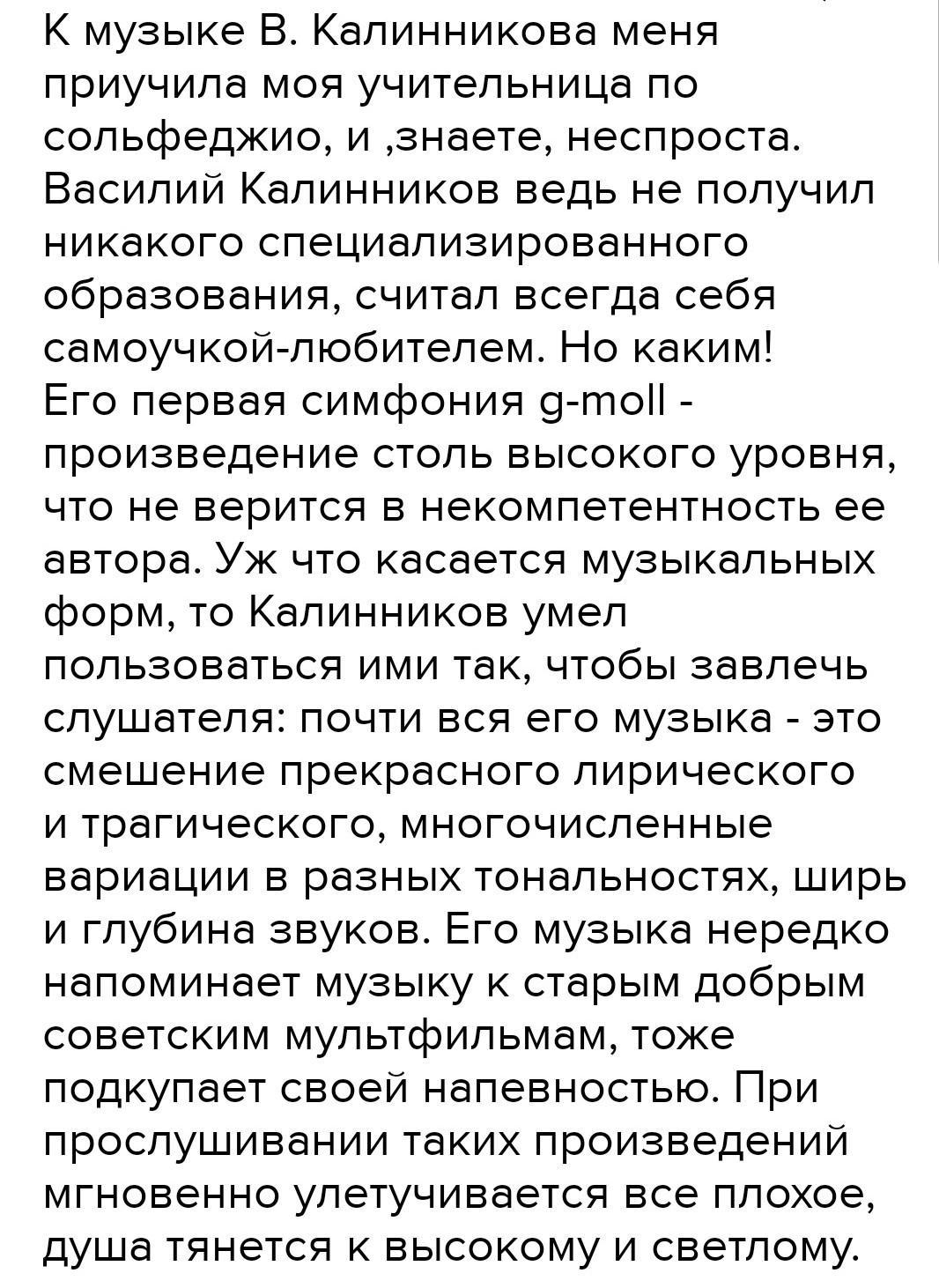 К музыке В. Калинникова меня приучила моя учительница по сольфеджио, и ,знаете, неспроста. Василий Калинников ведь не получил никакого специализированного образования, считал всегда себя самоучкой-любителем. Но каким! Его первая симфония g-moll - произведение столь высокого уровня, что не верится в некомпетентность ее автора. Уж что касается музыкальных форм, то Калинников умел пользоваться ими так, чтобы завлечь слушателя: почти вся его музыка - это смешение прекрасного лирического и трагического, многочисленные вариации в разных тональностях, ширь и глубина звуков. Его музыка нередко напоминает музыку к старым добрым советским мультфильмам, тоже подкупает своей напевностью. При прослушивании таких произведений мгновенно улетучивается все плохое, душа тянется к высокому и светлому.